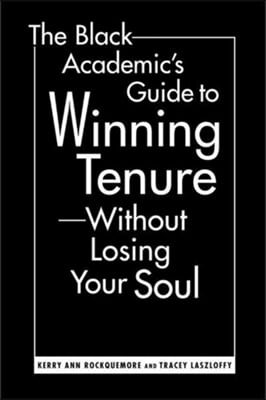 The Black Academic's Guide to Winning Tenure —Without Losing Your Soul

KERRY ANN ROCKQUEMORE AND TRACEY LASZLOFFY